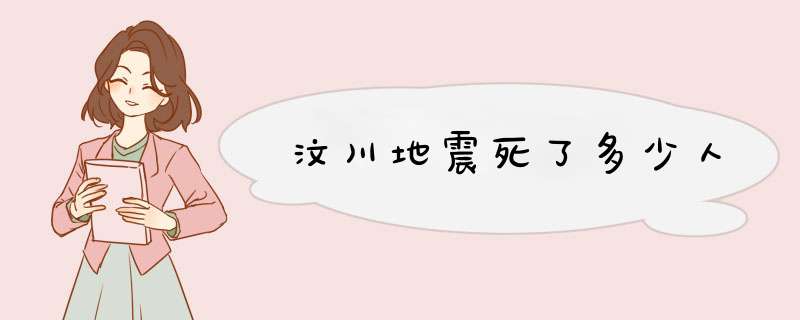 汶川地震死了多少人